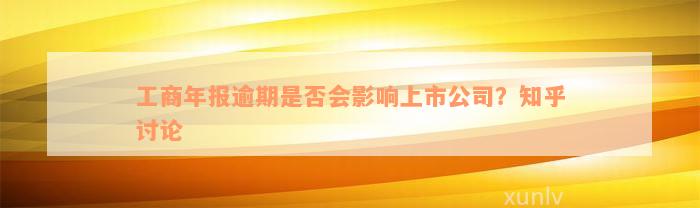 工商年报逾期是否会影响上市公司？知乎讨论

xunlv